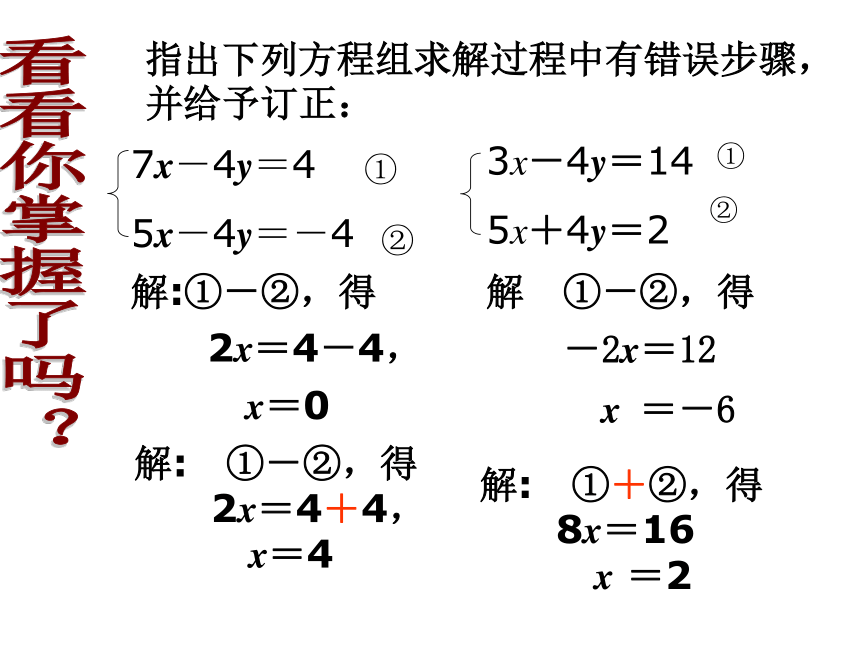 看看你掌握了吗？

指出下列方程组求解过程中有错误步骤，并给予订正：

$\begin{cases} 7x-4y=4 & ① \\ 5x-4y=-4 & ② \end{cases}$

解:①－②，得

$2x=4-4$，

$x=0$

解: ①－②，得

$2x=4+4$，

$x=4$

$\begin{cases} 3x-4y=14 & ① \\ 5x+4y=2 & ② \end{cases}$

解 ①－②，得

$-2x=12$

$x=-6$

解: ①＋②，得

$8x=16$

$x=2$